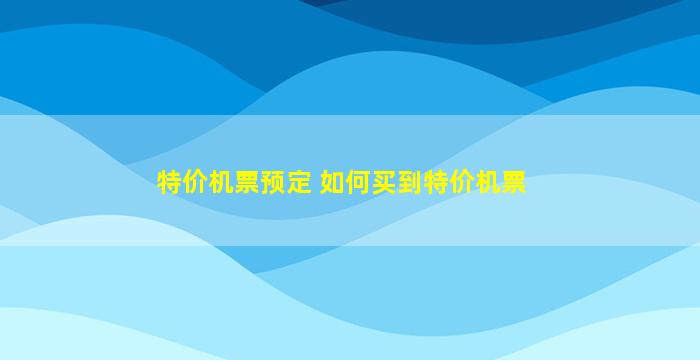 特价机票预定 如何买到特价机票